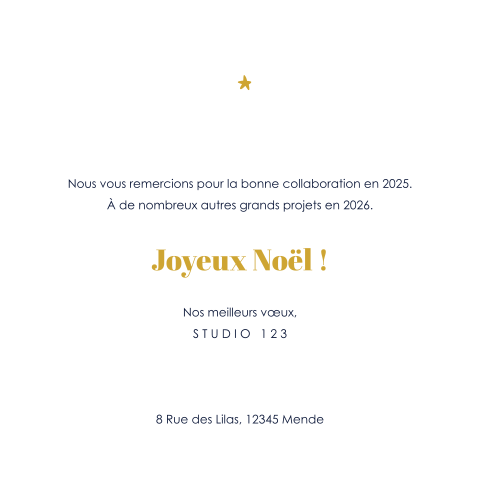 Nous vous remercions pour la bonne collaboration en 2025.
À de nombreux autres grands projets en 2026.

Joyeux Noël !

Nos meilleurs vœux,
STUDIO 123

8 Rue des Lilas, 12345 Mende